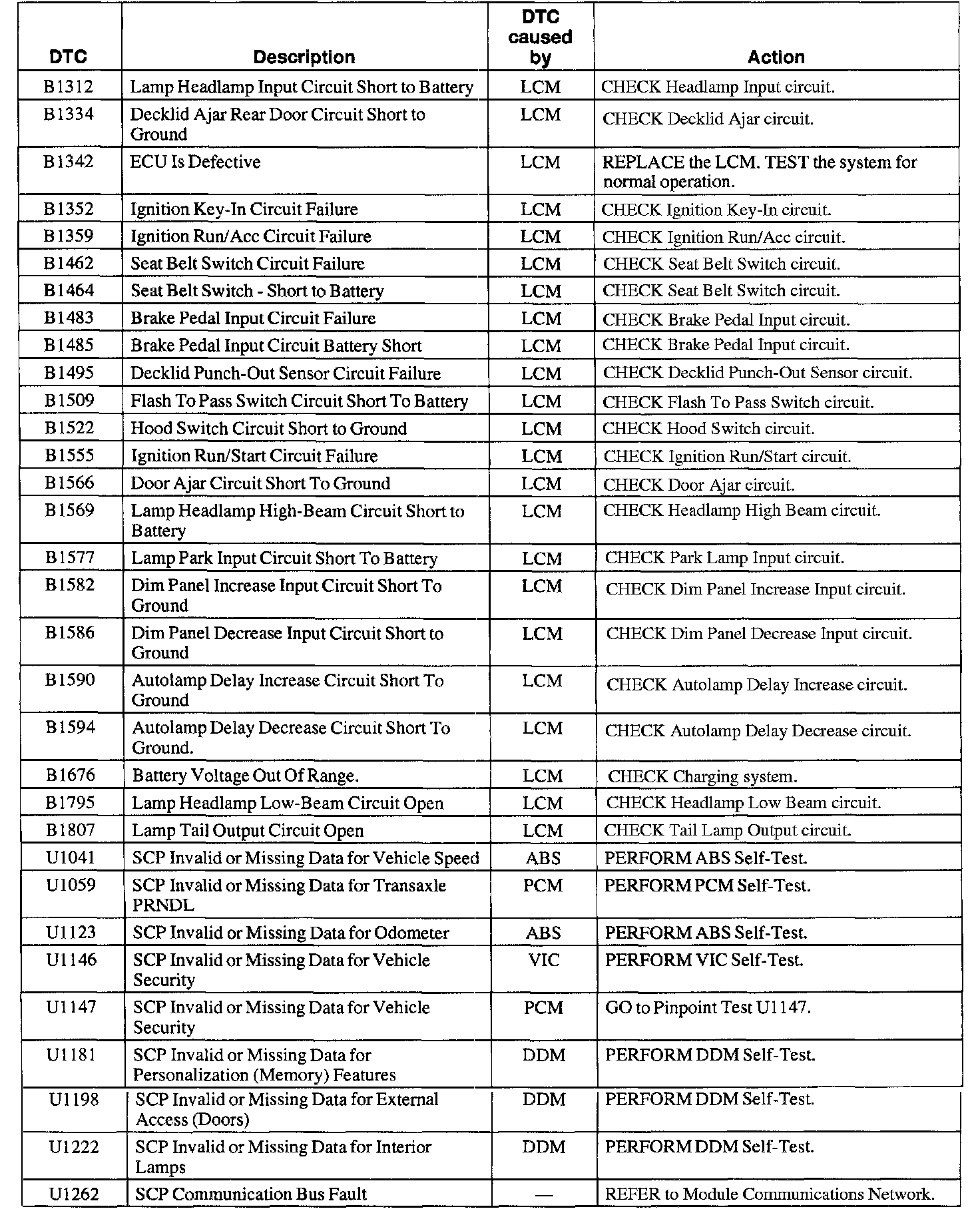 | DTC | Description | DTC caused by | Action |
|---|---|---|---|
| B1312 | Lamp Headlamp Input Circuit Short to Battery | LCM | CHECK Headlamp Input circuit. |
| B1334 | Decklid Ajar Rear Door Circuit Short to Ground | LCM | CHECK Decklid Ajar circuit. |
| B1342 | ECU Is Defective | LCM | REPLACE the LCM. TEST the system for normal operation. |
| B1352 | Ignition Key-In Circuit Failure | LCM | CHECK Ignition Key-In circuit. |
| B1359 | Ignition Run/Acc Circuit Failure | LCM | CHECK Ignition Run/Acc circuit. |
| B1462 | Seat Belt Switch Circuit Failure | LCM | CHECK Seat Belt Switch circuit. |
| B1464 | Seat Belt Switch - Short to Battery | LCM | CHECK Seat Belt Switch circuit. |
| B1483 | Brake Pedal Input Circuit Failure | LCM | CHECK Brake Pedal Input circuit. |
| B1485 | Brake Pedal Input Circuit Battery Short | LCM | CHECK Brake Pedal Input circuit. |
| B1495 | Decklid Punch-Out Sensor Circuit Failure | LCM | CHECK Decklid Punch-Out Sensor circuit. |
| B1509 | Flash To Pass Switch Circuit Short To Battery | LCM | CHECK Flash To Pass Switch circuit. |
| B1522 | Hood Switch Circuit Short to Ground | LCM | CHECK Hood Switch circuit. |
| B1555 | Ignition Run/Start Circuit Failure | LCM | CHECK Ignition Run/Start circuit. |
| B1566 | Door Ajar Circuit Short To Ground | LCM | CHECK Door Ajar circuit. |
| B1569 | Lamp Headlamp High-Beam Circuit Short to Battery | LCM | CHECK Headlamp High Beam circuit. |
| B1577 | Lamp Park Input Circuit Short To Battery | LCM | CHECK Park Lamp Input circuit. |
| B1582 | Dim Panel Increase Input Circuit Short To Ground | LCM | CHECK Dim Panel Increase Input circuit. |
| B1586 | Dim Panel Decrease Input Circuit Short to Ground | LCM | CHECK Dim Panel Decrease Input circuit. |
| B1590 | Autolamp Delay Increase Circuit Short To Ground | LCM | CHECK Autolamp Delay Increase circuit. |
| B1594 | Autolamp Delay Decrease Circuit Short To Ground. | LCM | CHECK Autolamp Delay Decrease circuit. |
| B1676 | Battery Voltage Out Of Range. | LCM | CHECK Charging system. |
| B1795 | Lamp Headlamp Low-Beam Circuit Open | LCM | CHECK Headlamp Low Beam circuit. |
| B1807 | Lamp Tail Output Circuit Open | LCM | CHECK Tail Lamp Output circuit. |
| U1041 | SCP Invalid or Missing Data for Vehicle Speed | ABS | PERFORM ABS Self-Test. |
| U1059 | SCP Invalid or Missing Data for Transaxle PRNDL | PCM | PERFORM PCM Self-Test. |
| U1123 | SCP Invalid or Missing Data for Odometer | ABS | PERFORM ABS Self-Test. |
| U1146 | SCP Invalid or Missing Data for Vehicle Security | VIC | PERFORM VIC Self-Test. |
| U1147 | SCP Invalid or Missing Data for Vehicle Security | PCM | GO to Pinpoint Test U1147. |
| U1181 | SCP Invalid or Missing Data for Personalization (Memory) Features | DDM | PERFORM DDM Self-Test. |
| U1198 | SCP Invalid or Missing Data for External Access (Doors) | DDM | PERFORM DDM Self-Test. |
| U1222 | SCP Invalid or Missing Data for Interior Lamps | DDM | PERFORM DDM Self-Test. |
| U1262 | SCP Communication Bus Fault | — | REFER to Module Communications Network. |